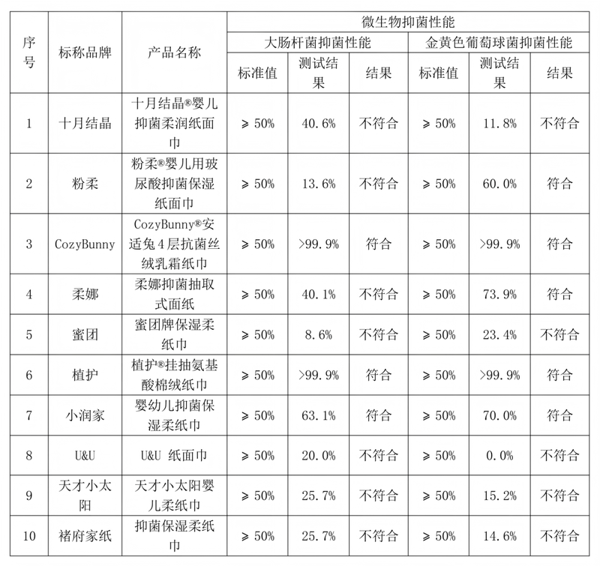 | 序号 | 标称品牌 | 产品名称 | 微生物抑菌性能 | | | | | |
|---|---|---|---|---|---|---|---|---|
| | | | 大肠杆菌抑菌性能 | | | 金黄色葡萄球菌抑菌性能 | | |
| | | | 标准值 | 测试结果 | 结果 | 标准值 | 测试结果 | 结果 |
| 1 | 十月结晶 | 十月结晶®婴儿抑菌柔润纸面巾 | ⩾ 50% | 40.6% | 不符合 | ⩾ 50% | 11.8% | 不符合 |
| 2 | 粉柔 | 粉柔®婴儿用玻尿酸抑菌保湿纸面巾 | ⩾ 50% | 13.6% | 不符合 | ⩾ 50% | 60.0% | 符合 |
| 3 | CozyBunny | CozyBunny®安适兔4层抗菌丝绒乳霜纸巾 | ⩾ 50% | >99.9% | 符合 | ⩾ 50% | >99.9% | 符合 |
| 4 | 柔娜 | 柔娜抑菌抽取式面纸 | ⩾ 50% | 40.1% | 不符合 | ⩾ 50% | 73.9% | 符合 |
| 5 | 蜜团 | 蜜团牌保湿柔纸巾 | ⩾ 50% | 8.6% | 不符合 | ⩾ 50% | 23.4% | 不符合 |
| 6 | 植护 | 植护®挂抽氨基酸棉绒纸巾 | ⩾ 50% | >99.9% | 符合 | ⩾ 50% | >99.9% | 符合 |
| 7 | 小润家 | 婴幼儿抑菌保湿柔纸巾 | ⩾ 50% | 63.1% | 符合 | ⩾ 50% | 70.0% | 符合 |
| 8 | U&U | U&U 纸面巾 | ⩾ 50% | 20.0% | 不符合 | ⩾ 50% | 0.0% | 不符合 |
| 9 | 天才小太阳 | 天才小太阳婴儿柔纸巾 | ⩾ 50% | 25.7% | 不符合 | ⩾ 50% | 15.2% | 不符合 |
| 10 | 褚府家纸 | 抑菌保湿柔纸巾 | ⩾ 50% | 25.7% | 不符合 | ⩾ 50% | 14.6% | 不符合 |